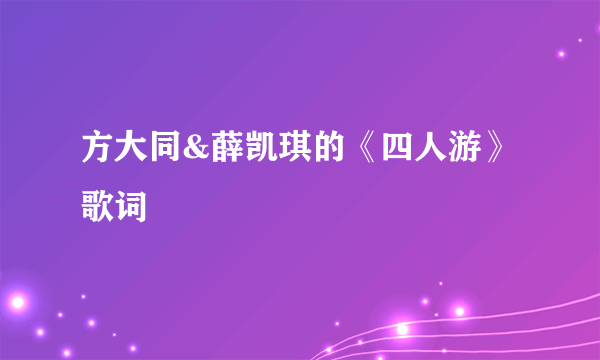 方大同&薛凯琪的《四人游》歌词